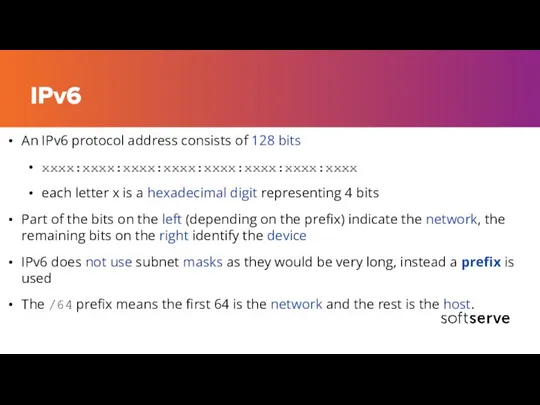 IPv6

• An IPv6 protocol address consists of 128 bits

• xxxx:xxxx:xxxx:xxxx:xxxx:xxxx:xxxx:xxxx

• each letter x is a hexadecimal digit representing 4 bits

• Part of the bits on the left (depending on the prefix) indicate the network, the remaining bits on the right identify the device

• IPv6 does not use subnet masks as they would be very long, instead a prefix is used

• The /64 prefix means the first 64 is the network and the rest is the host.

softserve